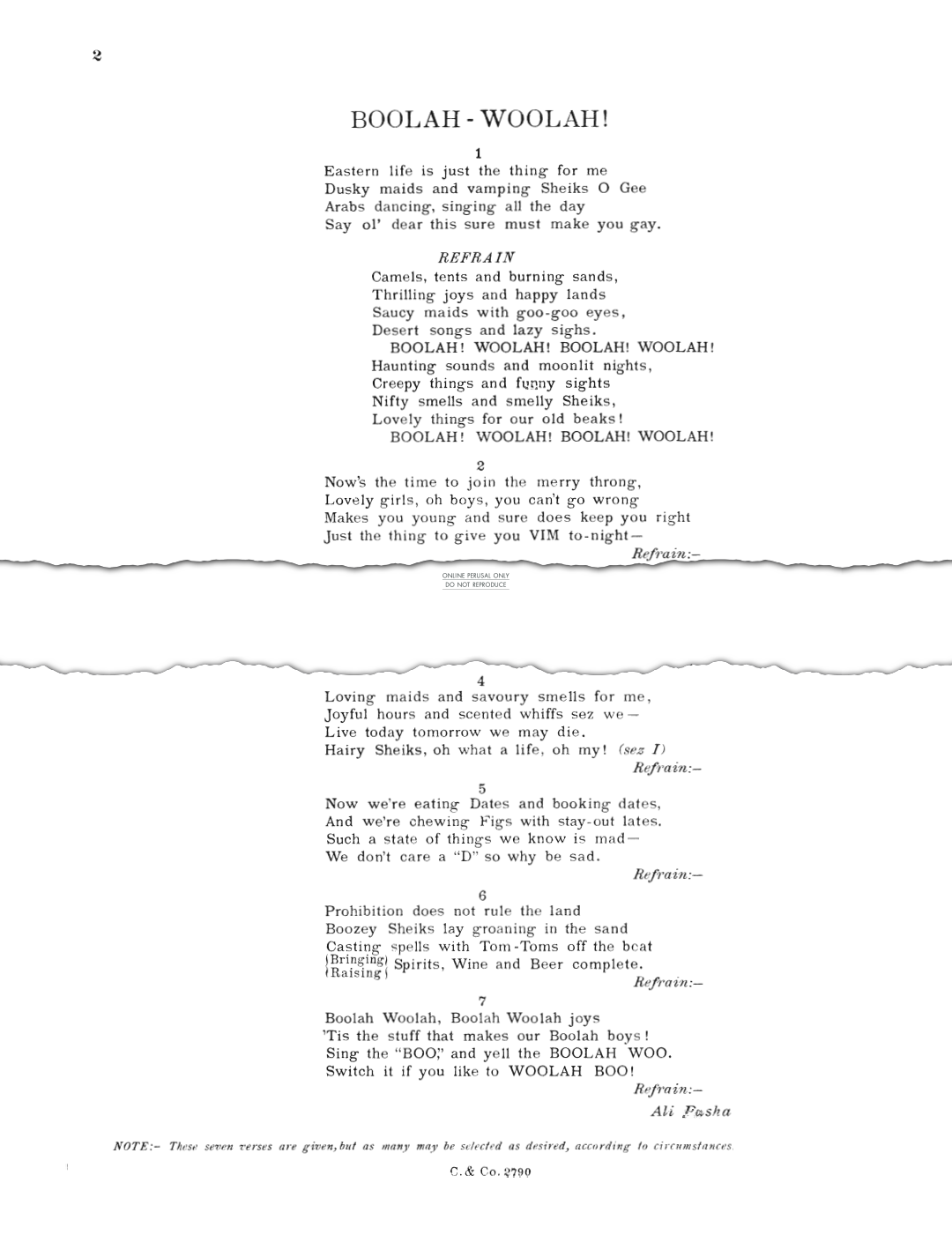 2

BOOLAH - WOOLAH!

1
Eastern life is just the thing for me
Dusky maids and vamping Sheiks O Gee
Arabs dancing, singing all the day
Say ol' dear this sure must make you gay.

REFRAIN
Camels, tents and burning sands,
Thrilling joys and happy lands
Saucy maids with goo-goo eyes,
Desert songs and lazy sighs.
BOOLAH! WOOLAH! BOOLAH! WOOLAH!
Haunting sounds and moonlit nights,
Creepy things and funny sights
Nifty smells and smelly Sheiks,
Lovely things for our old beaks!
BOOLAH! WOOLAH! BOOLAH! WOOLAH!

2
Now's the time to join the merry throng,
Lovely girls, oh boys, you can't go wrong
Makes you young and sure does keep you right
Just the thing to give you VIM to-night—
Refrain:—

ONLINE PERUSAL ONLY
DO NOT REPRODUCE

4
Loving maids and savoury smells for me,
Joyful hours and scented whiffs sez we—
Live today tomorrow we may die.
Hairy Sheiks, oh what a life, oh my! (sez I)
Refrain:—

5
Now we're eating Dates and booking dates,
And we're chewing Figs with stay-out lates.
Such a state of things we know is mad—
We don't care a "D" so why be sad.
Refrain:—

6
Prohibition does not rule the land
Boozey Sheiks lay groaning in the sand
Casting spells with Tom-Toms off the beat
(Bringing) (Raising) Spirits, Wine and Beer complete.
Refrain:—

7
Boolah Woolah, Boolah Woolah joys
'Tis the stuff that makes our Boolah boys!
Sing the "BOO," and yell the BOOLAH WOO.
Switch it if you like to WOOLAH BOO!
Refrain:—
Ali Pasha

NOTE:— These seven verses are given, but as many may be selected as desired, according to circumstances.

C. & Co. 2790